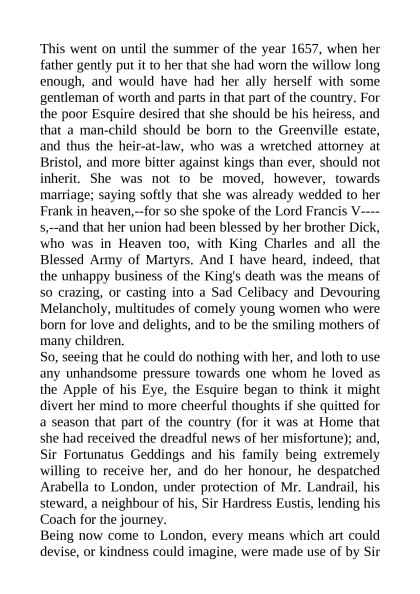 This went on until the summer of the year 1657, when her father gently put it to her that she had worn the willow long enough, and would have had her ally herself with some gentleman of worth and parts in that part of the country. For the poor Esquire desired that she should be his heiress, and that a man-child should be born to the Greenville estate, and thus the heir-at-law, who was a wretched attorney at Bristol, and more bitter against kings than ever, should not inherit. She was not to be moved, however, towards marriage; saying softly that she was already wedded to her Frank in heaven,--for so she spoke of the Lord Francis V----s,--and that her union had been blessed by her brother Dick, who was in Heaven too, with King Charles and all the Blessed Army of Martyrs. And I have heard, indeed, that the unhappy business of the King's death was the means of so crazing, or casting into a Sad Celibacy and Devouring Melancholy, multitudes of comely young women who were born for love and delights, and to be the smiling mothers of many children.
So, seeing that he could do nothing with her, and loth to use any unhandsome pressure towards one whom he loved as the Apple of his Eye, the Esquire began to think it might divert her mind to more cheerful thoughts if she quitted for a season that part of the country (for it was at Home that she had received the dreadful news of her misfortune); and, Sir Fortunatus Geddings and his family being extremely willing to receive her, and do her honour, he despatched Arabella to London, under protection of Mr. Landrail, his steward, a neighbour of his, Sir Hardress Eustis, lending his Coach for the journey.
Being now come to London, every means which art could devise, or kindness could imagine, were made use of by Sir